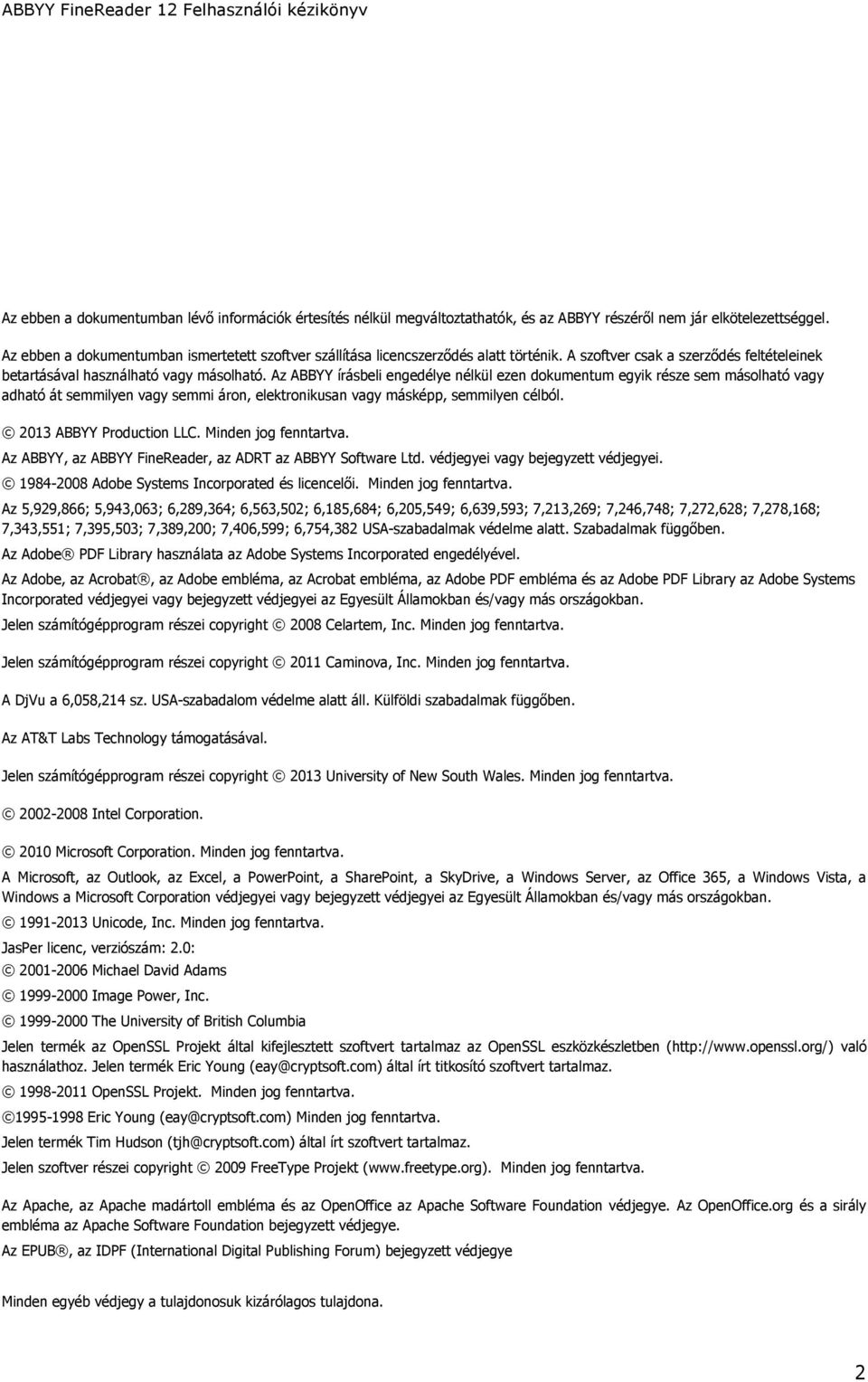 ABBYY FineReader 12 Felhasználói kézikönyv

Az ebben a dokumentumban lévő információk értesítés nélkül megváltoztathatók, és az ABBYY részéről nem jár elkötelezettséggel.

Az ebben a dokumentumban ismertetett szoftver szállítása licencszerződés alatt történik. A szoftver csak a szerződés feltételeinek betartásával használható vagy másolható. Az ABBYY írásbeli engedélye nélkül ezen dokumentum egyik része sem másolható vagy adható át semmilyen vagy semmi áron, elektronikusan vagy másképp, semmilyen célból.

© 2013 ABBYY Production LLC. Minden jog fenntartva.

Az ABBYY, az ABBYY FineReader, az ADRT az ABBYY Software Ltd. védjegyei vagy bejegyzett védjegyei.

© 1984-2008 Adobe Systems Incorporated és licencelői. Minden jog fenntartva.

Az 5,929,866; 5,943,063; 6,289,364; 6,563,502; 6,185,684; 6,205,549; 6,639,593; 7,213,269; 7,246,748; 7,272,628; 7,278,168; 7,343,551; 7,395,503; 7,389,200; 7,406,599; 6,754,382 USA-szabadalmak védelme alatt. Szabadalmak függőben.

Az Adobe® PDF Library használata az Adobe Systems Incorporated engedélyével.

Az Adobe, az Acrobat®, az Adobe embléma, az Acrobat embléma, az Adobe PDF embléma és az Adobe PDF Library az Adobe Systems Incorporated védjegyei vagy bejegyzett védjegyei az Egyesült Államokban és/vagy más országokban.

Jelen számítógépprogram részei copyright © 2008 Celartem, Inc. Minden jog fenntartva.

Jelen számítógépprogram részei copyright © 2011 Caminova, Inc. Minden jog fenntartva.

A DjVu a 6,058,214 sz. USA-szabadalom védelme alatt áll. Külföldi szabadalmak függőben.

Az AT&T Labs Technology támogatásával.

Jelen számítógépprogram részei copyright © 2013 University of New South Wales. Minden jog fenntartva.

© 2002-2008 Intel Corporation.

© 2010 Microsoft Corporation. Minden jog fenntartva.

A Microsoft, az Outlook, az Excel, a PowerPoint, a SharePoint, a SkyDrive, a Windows Server, az Office 365, a Windows Vista, a Windows a Microsoft Corporation védjegyei vagy bejegyzett védjegyei az Egyesült Államokban és/vagy más országokban.

© 1991-2013 Unicode, Inc. Minden jog fenntartva.

JasPer licenc, verziószám: 2.0:

© 2001-2006 Michael David Adams

© 1999-2000 Image Power, Inc.

© 1999-2000 The University of British Columbia

Jelen termék az OpenSSL Projekt által kifejlesztett szoftvert tartalmaz az OpenSSL eszközkészletben (http://www.openssl.org/) való használathoz. Jelen termék Eric Young (eay@cryptsoft.com) által írt titkosító szoftvert tartalmaz.

© 1998-2011 OpenSSL Projekt. Minden jog fenntartva.

©1995-1998 Eric Young (eay@cryptsoft.com) Minden jog fenntartva.

Jelen termék Tim Hudson (tjh@cryptsoft.com) által írt szoftvert tartalmaz.

Jelen szoftver részei copyright © 2009 FreeType Projekt (www.freetype.org). Minden jog fenntartva.

Az Apache, az Apache madártoll embléma és az OpenOffice az Apache Software Foundation védjegye. Az OpenOffice.org és a sirály embléma az Apache Software Foundation bejegyzett védjegye.

Az EPUB®, az IDPF (International Digital Publishing Forum) bejegyzett védjegye

Minden egyéb védjegy a tulajdonosuk kizárólagos tulajdona.

2